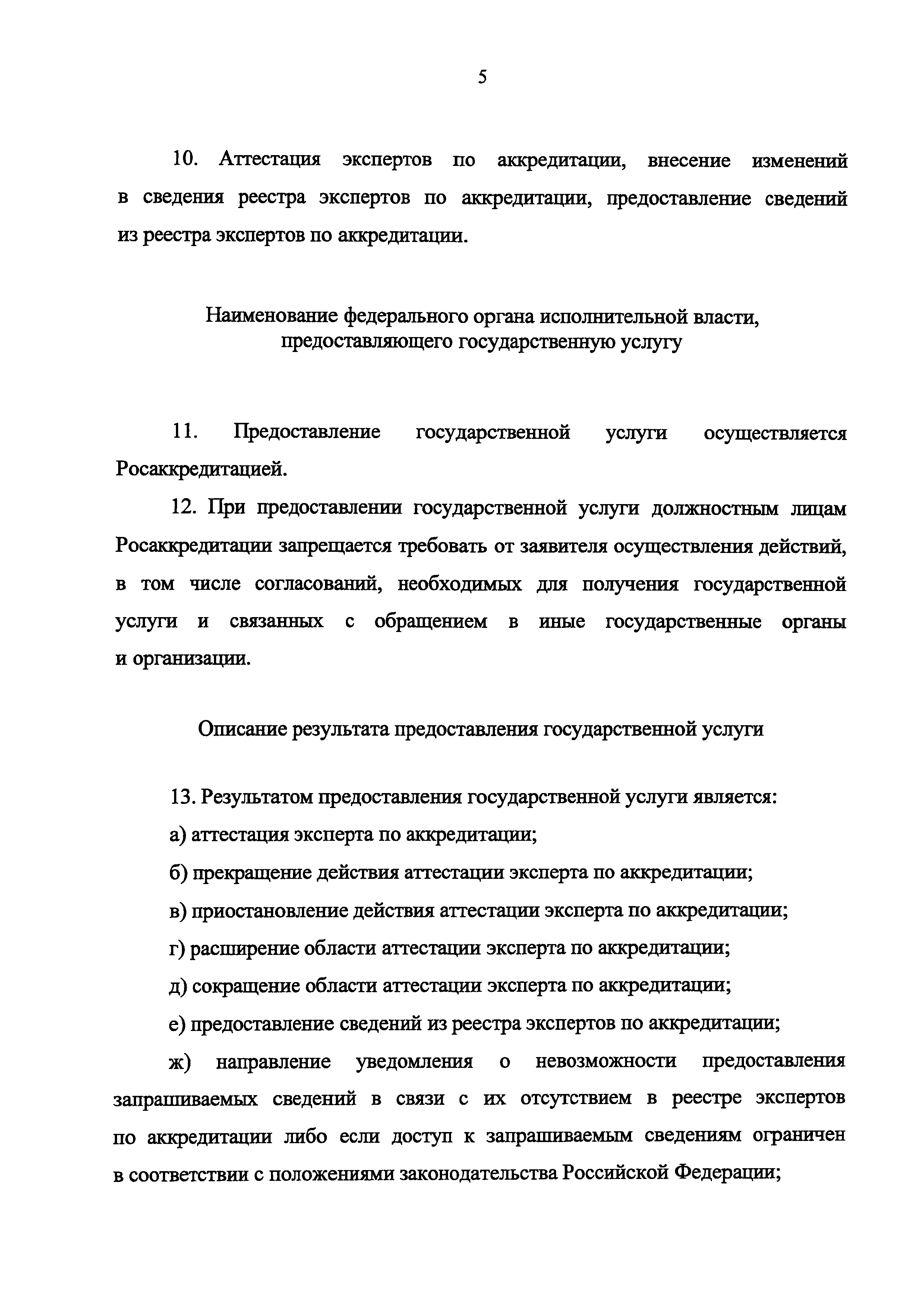 5

10. Аттестация экспертов по аккредитации, внесение изменений в сведения реестра экспертов по аккредитации, предоставление сведений из реестра экспертов по аккредитации.

Наименование федерального органа исполнительной власти, предоставляющего государственную услугу

11. Предоставление государственной услуги осуществляется Росаккредитацией.

12. При предоставлении государственной услуги должностным лицам Росаккредитации запрещается требовать от заявителя осуществления действий, в том числе согласований, необходимых для получения государственной услуги и связанных с обращением в иные государственные органы и организации.

Описание результата предоставления государственной услуги

13. Результатом предоставления государственной услуги является:

а) аттестация эксперта по аккредитации;

б) прекращение действия аттестации эксперта по аккредитации;

в) приостановление действия аттестации эксперта по аккредитации;

г) расширение области аттестации эксперта по аккредитации;

д) сокращение области аттестации эксперта по аккредитации;

е) предоставление сведений из реестра экспертов по аккредитации;

ж) направление уведомления о невозможности предоставления запрашиваемых сведений в связи с их отсутствием в реестре экспертов по аккредитации либо если доступ к запрашиваемым сведениям ограничен в соответствии с положениями законодательства Российской Федерации;